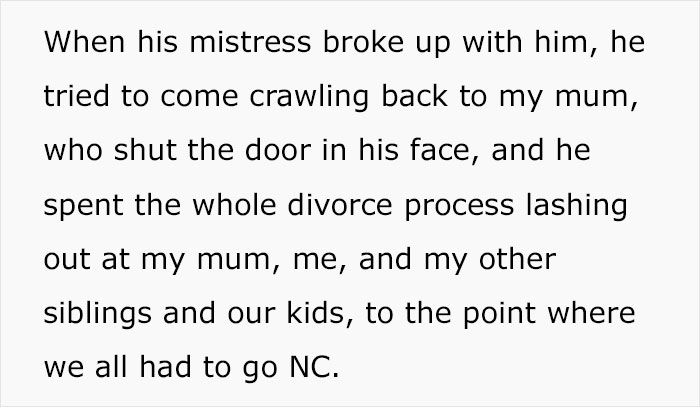 When his mistress broke up with him, he tried to come crawling back to my mum, who shut the door in his face, and he spent the whole divorce process lashing out at my mum, me, and my other siblings and our kids, to the point where we all had to go NC.